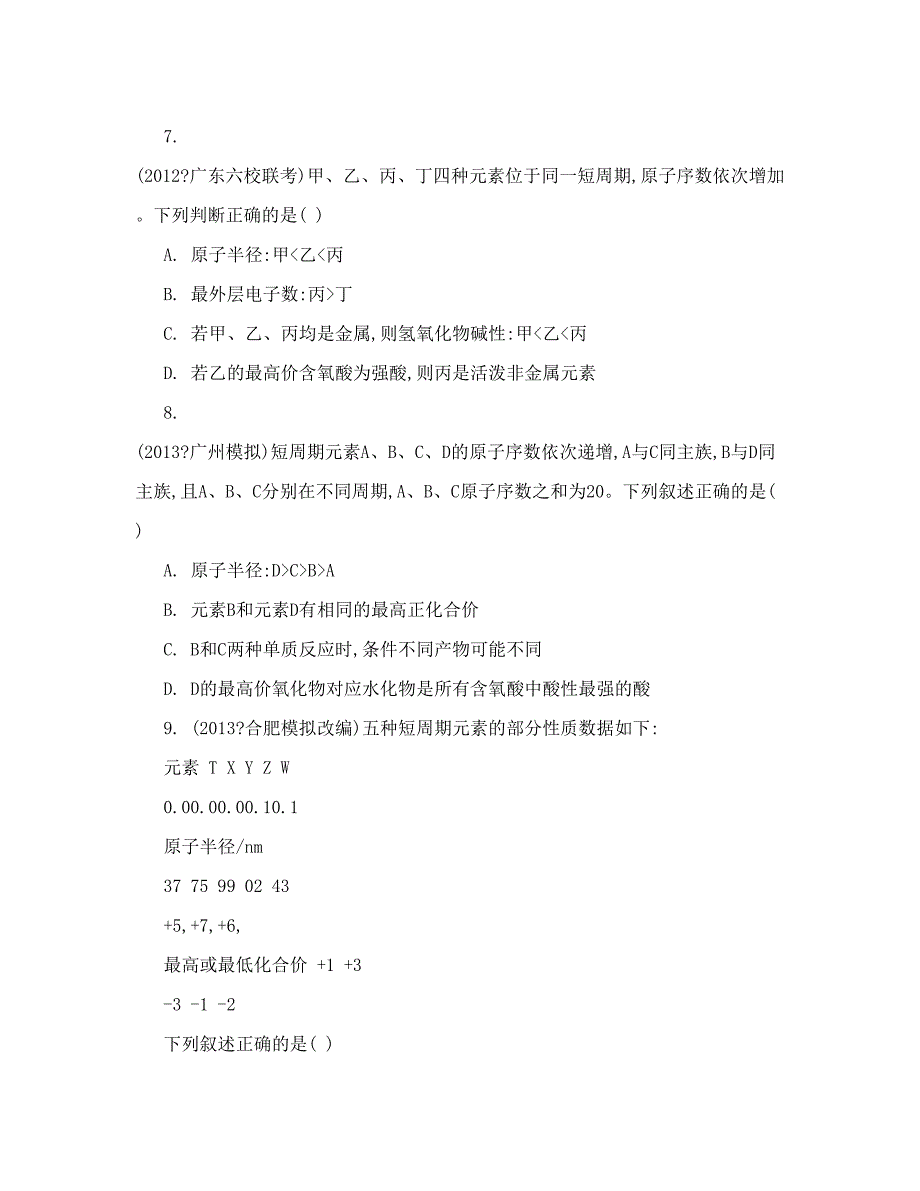 7.

(2012?广东六校联考)甲、乙、丙、丁四种元素位于同一短周期,原子序数依次增加。下列判断正确的是( )

A. 原子半径:甲<乙<丙

B. 最外层电子数:丙>丁

C. 若甲、乙、丙均是金属,则氢氧化物碱性:甲<乙<丙

D. 若乙的最高价含氧酸为强酸,则丙是活泼非金属元素

8.

(2013?广州模拟)短周期元素A、B、C、D的原子序数依次递增,A与C同主族,B与D同主族,且A、B、C分别在不同周期,A、B、C原子序数之和为20。下列叙述正确的是( )

A. 原子半径:D>C>B>A

B. 元素B和元素D有相同的最高正化合价

C. B和C两种单质反应时,条件不同产物可能不同

D. D的最高价氧化物对应水化物是所有含氧酸中酸性最强的酸

9. (2013?合肥模拟改编)五种短周期元素的部分性质数据如下:

元素 T X Y Z W

0.00.00.00.10.1

原子半径/nm

37 75 99 02 43

+5,+7,+6,

最高或最低化合价 +1 +3

-3 -1 -2

下列叙述正确的是( )